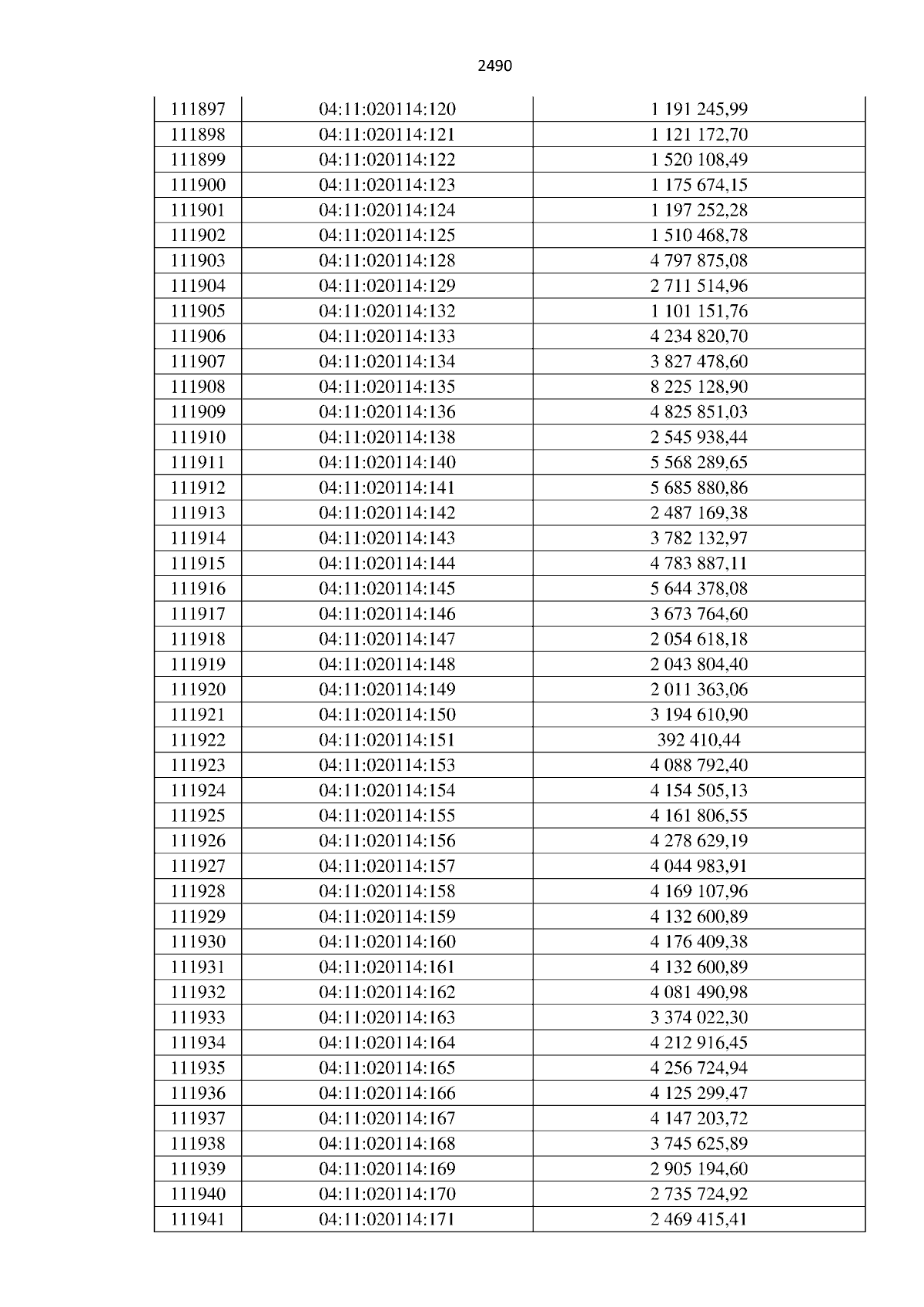 2490

| | | |
|---|---|---|
| 111897 | 04:11:020114:120 | 1 191 245,99 |
| 111898 | 04:11:020114:121 | 1 121 172,70 |
| 111899 | 04:11:020114:122 | 1 520 108,49 |
| 111900 | 04:11:020114:123 | 1 175 674,15 |
| 111901 | 04:11:020114:124 | 1 197 252,28 |
| 111902 | 04:11:020114:125 | 1 510 468,78 |
| 111903 | 04:11:020114:128 | 4 797 875,08 |
| 111904 | 04:11:020114:129 | 2 711 514,96 |
| 111905 | 04:11:020114:132 | 1 101 151,76 |
| 111906 | 04:11:020114:133 | 4 234 820,70 |
| 111907 | 04:11:020114:134 | 3 827 478,60 |
| 111908 | 04:11:020114:135 | 8 225 128,90 |
| 111909 | 04:11:020114:136 | 4 825 851,03 |
| 111910 | 04:11:020114:138 | 2 545 938,44 |
| 111911 | 04:11:020114:140 | 5 568 289,65 |
| 111912 | 04:11:020114:141 | 5 685 880,86 |
| 111913 | 04:11:020114:142 | 2 487 169,38 |
| 111914 | 04:11:020114:143 | 3 782 132,97 |
| 111915 | 04:11:020114:144 | 4 783 887,11 |
| 111916 | 04:11:020114:145 | 5 644 378,08 |
| 111917 | 04:11:020114:146 | 3 673 764,60 |
| 111918 | 04:11:020114:147 | 2 054 618,18 |
| 111919 | 04:11:020114:148 | 2 043 804,40 |
| 111920 | 04:11:020114:149 | 2 011 363,06 |
| 111921 | 04:11:020114:150 | 3 194 610,90 |
| 111922 | 04:11:020114:151 | 392 410,44 |
| 111923 | 04:11:020114:153 | 4 088 792,40 |
| 111924 | 04:11:020114:154 | 4 154 505,13 |
| 111925 | 04:11:020114:155 | 4 161 806,55 |
| 111926 | 04:11:020114:156 | 4 278 629,19 |
| 111927 | 04:11:020114:157 | 4 044 983,91 |
| 111928 | 04:11:020114:158 | 4 169 107,96 |
| 111929 | 04:11:020114:159 | 4 132 600,89 |
| 111930 | 04:11:020114:160 | 4 176 409,38 |
| 111931 | 04:11:020114:161 | 4 132 600,89 |
| 111932 | 04:11:020114:162 | 4 081 490,98 |
| 111933 | 04:11:020114:163 | 3 374 022,30 |
| 111934 | 04:11:020114:164 | 4 212 916,45 |
| 111935 | 04:11:020114:165 | 4 256 724,94 |
| 111936 | 04:11:020114:166 | 4 125 299,47 |
| 111937 | 04:11:020114:167 | 4 147 203,72 |
| 111938 | 04:11:020114:168 | 3 745 625,89 |
| 111939 | 04:11:020114:169 | 2 905 194,60 |
| 111940 | 04:11:020114:170 | 2 735 724,92 |
| 111941 | 04:11:020114:171 | 2 469 415,41 |